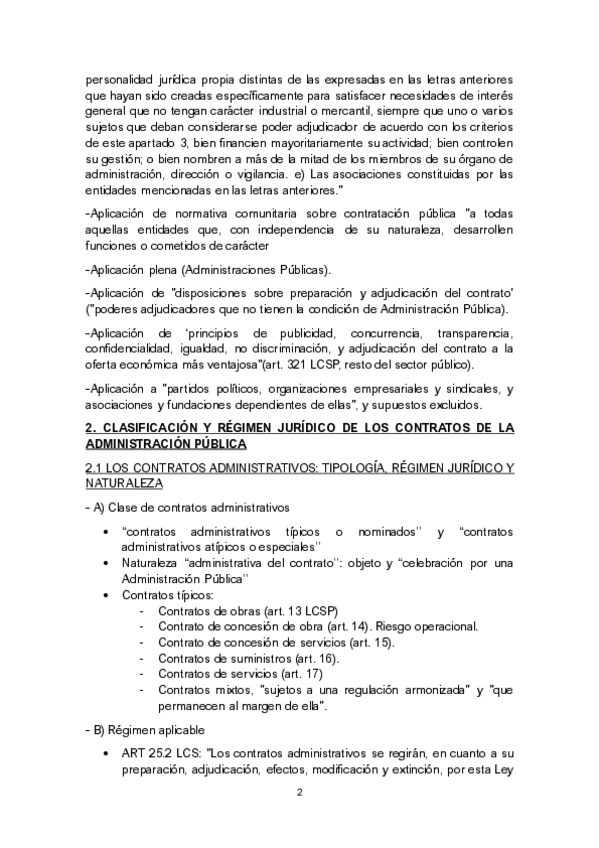 personalidad jurídica propia distintas de las expresadas en las letras anteriores que hayan sido creadas específicamente para satisfacer necesidades de interés general que no tengan carácter industrial o mercantil, siempre que uno o varios sujetos que deban considerarse poder adjudicador de acuerdo con los criterios de este apartado 3, bien financien mayoritariamente su actividad; bien controlen su gestión; o bien nombren a más de la mitad de los miembros de su órgano de administración, dirección o vigilancia. e) Las asociaciones constituidas por las entidades mencionadas en las letras anteriores."

-Aplicación de normativa comunitaria sobre contratación pública "a todas aquellas entidades que, con independencia de su naturaleza, desarrollen funciones o cometidos de carácter

-Aplicación plena (Administraciones Públicas).

-Aplicación de "disposiciones sobre preparación y adjudicación del contrato' ("poderes adjudicadores que no tienen la condición de Administración Pública).

-Aplicación de 'principios de publicidad, concurrencia, transparencia, confidencialidad, igualdad, no discriminación, y adjudicación del contrato a la oferta económica más ventajosa"(art. 321 LCSP, resto del sector público).

-Aplicación a "partidos políticos, organizaciones empresariales y sindicales, y asociaciones y fundaciones dependientes de ellas", y supuestos excluidos.

2. CLASIFICACIÓN Y RÉGIMEN JURÍDICO DE LOS CONTRATOS DE LA ADMINISTRACIÓN PÚBLICA

2.1 LOS CONTRATOS ADMINISTRATIVOS: TIPOLOGÍA, RÉGIMEN JURÍDICO Y NATURALEZA

- A) Clase de contratos administrativos

• "contratos administrativos típicos o nominados'' y "contratos administrativos atípicos o especiales''
• Naturaleza "administrativa del contrato'': objeto y "celebración por una Administración Pública''
• Contratos típicos:
  - Contratos de obras (art. 13 LCSP)
  - Contrato de concesión de obra (art. 14). Riesgo operacional.
  - Contrato de concesión de servicios (art. 15).
  - Contratos de suministros (art. 16).
  - Contratos de servicios (art. 17)
  - Contratos mixtos, "sujetos a una regulación armonizada" y "que permanecen al margen de ella".

- B) Régimen aplicable

• ART 25.2 LCS: "Los contratos administrativos se regirán, en cuanto a su preparación, adjudicación, efectos, modificación y extinción, por esta Ley

2